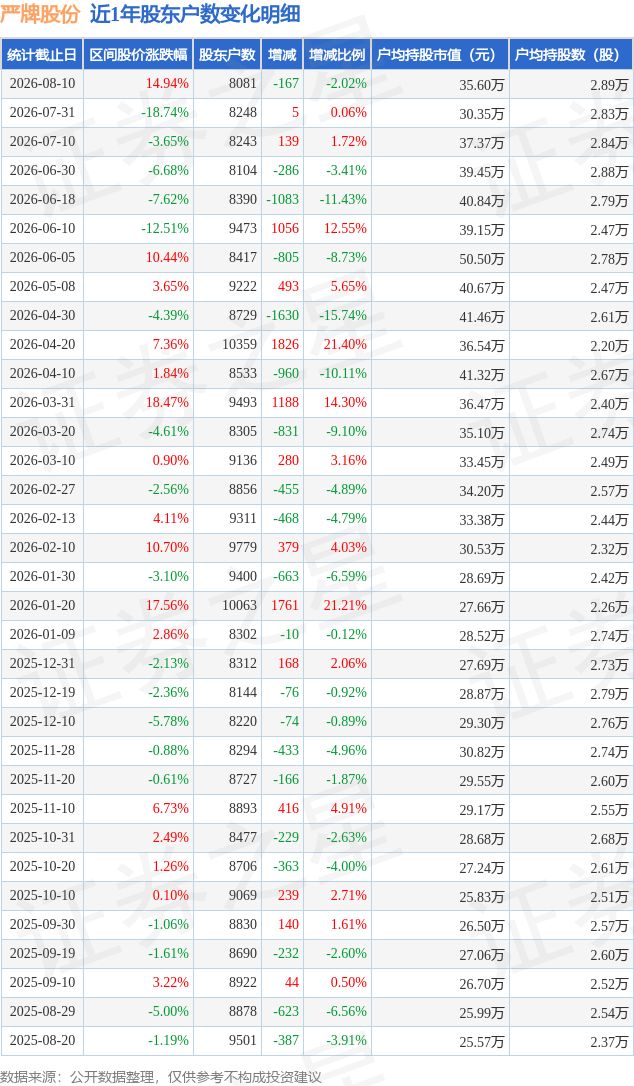 严牌股份 近1年股东户数变化明细

| 统计截止日 | 区间股价涨跌幅 | 股东户数 | 增减 | 增减比例 | 户均持股市值（元） | 户均持股数（股） |
|---|---|---|---|---|---|---|
| 2026-08-10 | 14.94% | 8081 | -167 | -2.02% | 35.60万 | 2.89万 |
| 2026-07-31 | -18.74% | 8248 | 5 | 0.06% | 30.35万 | 2.83万 |
| 2026-07-10 | -3.65% | 8243 | 139 | 1.72% | 37.37万 | 2.84万 |
| 2026-06-30 | -6.68% | 8104 | -286 | -3.41% | 39.45万 | 2.88万 |
| 2026-06-18 | -7.62% | 8390 | -1083 | -11.43% | 40.84万 | 2.79万 |
| 2026-06-10 | -12.51% | 9473 | 1056 | 12.55% | 39.15万 | 2.47万 |
| 2026-06-05 | 10.44% | 8417 | -805 | -8.73% | 50.50万 | 2.78万 |
| 2026-05-08 | 3.65% | 9222 | 493 | 5.65% | 40.67万 | 2.47万 |
| 2026-04-30 | -4.39% | 8729 | -1630 | -15.74% | 41.46万 | 2.61万 |
| 2026-04-20 | 7.36% | 10359 | 1826 | 21.40% | 36.54万 | 2.20万 |
| 2026-04-10 | 1.84% | 8533 | -960 | -10.11% | 41.32万 | 2.67万 |
| 2026-03-31 | 18.47% | 9493 | 1188 | 14.30% | 36.47万 | 2.40万 |
| 2026-03-20 | -4.61% | 8305 | -831 | -9.10% | 35.10万 | 2.74万 |
| 2026-03-10 | 0.90% | 9136 | 280 | 3.16% | 33.45万 | 2.49万 |
| 2026-02-27 | -2.56% | 8856 | -455 | -4.89% | 34.20万 | 2.57万 |
| 2026-02-13 | 4.11% | 9311 | -468 | -4.79% | 33.38万 | 2.44万 |
| 2026-02-10 | 10.70% | 9779 | 379 | 4.03% | 30.53万 | 2.32万 |
| 2026-01-30 | -3.10% | 9400 | -663 | -6.59% | 28.69万 | 2.42万 |
| 2026-01-20 | 17.56% | 10063 | 1761 | 21.21% | 27.66万 | 2.26万 |
| 2026-01-09 | 2.86% | 8302 | -10 | -0.12% | 28.52万 | 2.74万 |
| 2025-12-31 | -2.13% | 8312 | 168 | 2.06% | 27.69万 | 2.73万 |
| 2025-12-19 | -2.36% | 8144 | -76 | -0.92% | 28.87万 | 2.79万 |
| 2025-12-10 | -5.78% | 8220 | -74 | -0.89% | 29.30万 | 2.76万 |
| 2025-11-28 | -0.88% | 8294 | -433 | -4.96% | 30.82万 | 2.74万 |
| 2025-11-20 | -0.61% | 8727 | -166 | -1.87% | 29.55万 | 2.60万 |
| 2025-11-10 | 6.73% | 8893 | 416 | 4.91% | 29.17万 | 2.55万 |
| 2025-10-31 | 2.49% | 8477 | -229 | -2.63% | 28.68万 | 2.68万 |
| 2025-10-20 | 1.26% | 8706 | -363 | -4.00% | 27.24万 | 2.61万 |
| 2025-10-10 | 0.10% | 9069 | 239 | 2.71% | 25.83万 | 2.51万 |
| 2025-09-30 | -1.06% | 8830 | 140 | 1.61% | 26.50万 | 2.57万 |
| 2025-09-19 | -1.61% | 8690 | -232 | -2.60% | 27.06万 | 2.60万 |
| 2025-09-10 | 3.22% | 8922 | 44 | 0.50% | 26.70万 | 2.52万 |
| 2025-08-29 | -5.00% | 8878 | -623 | -6.56% | 25.99万 | 2.54万 |
| 2025-08-20 | -1.19% | 9501 | -387 | -3.91% | 25.57万 | 2.37万 |

数据来源：公开数据整理，仅供参考不构成投资建议